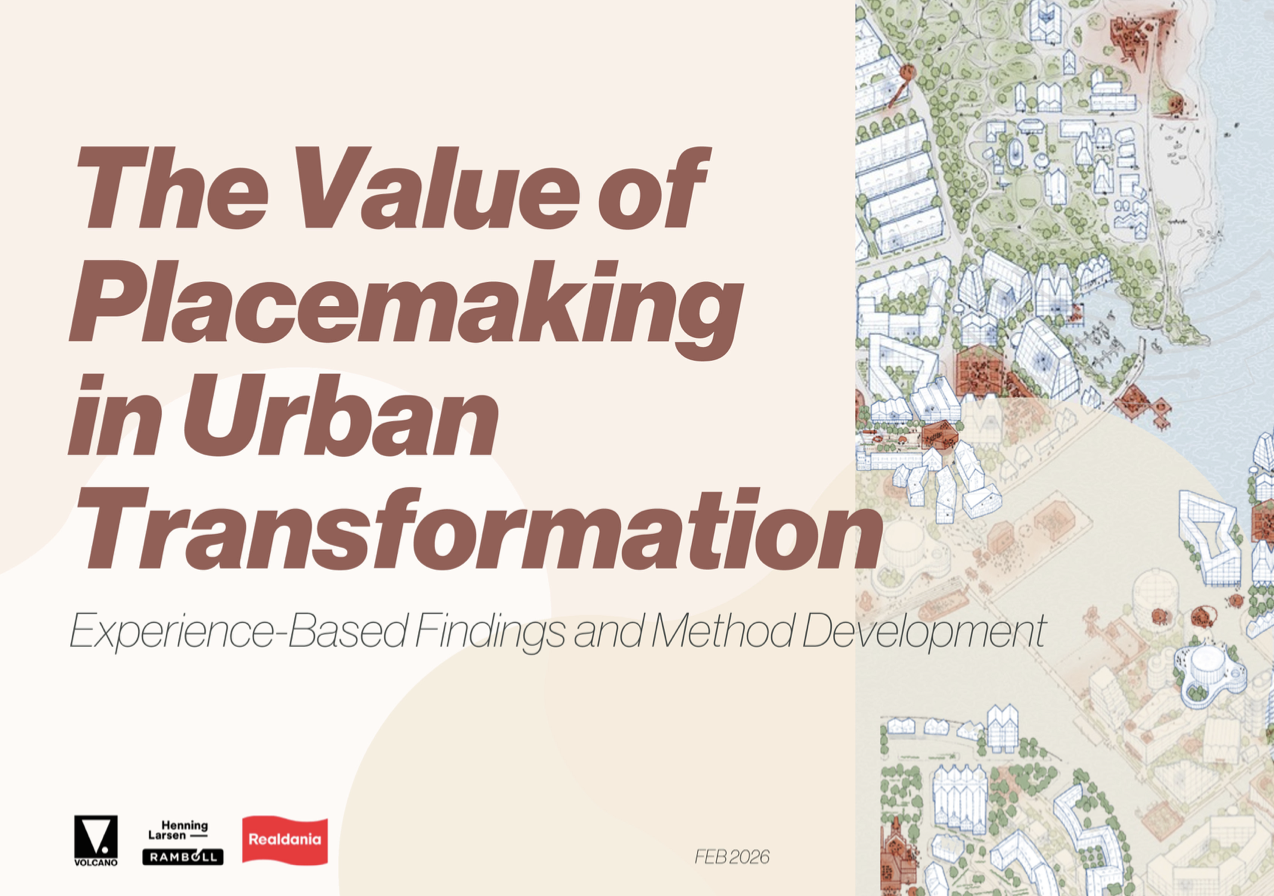 The Value of Placemaking in Urban Transformation

Experience-Based Findings and Method Development

VOLCANO

Henning Larsen

RAMBOLL

Realdania

FEB 2026